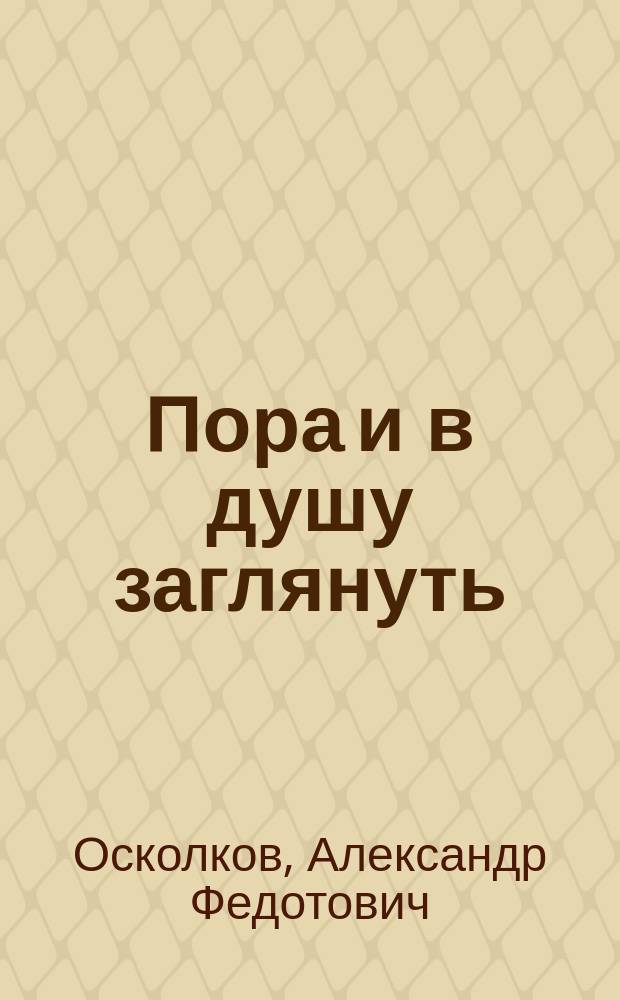 Пора и в душу заглянуть

Осколков, Александр Федотович